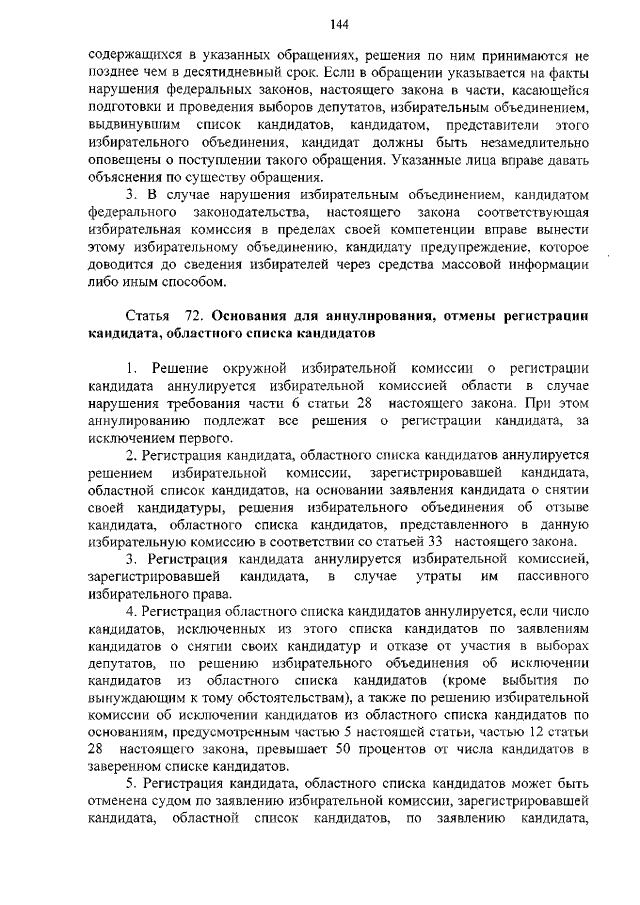 144

содержащихся в указанных обращениях, решения по ним принимаются не позднее чем в десятидневный срок. Если в обращении указывается на факты нарушения федеральных законов, настоящего закона в части, касающейся подготовки и проведения выборов депутатов, избирательным объединением, выдвинувшим список кандидатов, кандидатом, представители этого избирательного объединения, кандидат должны быть незамедлительно оповещены о поступлении такого обращения. Указанные лица вправе давать объяснения по существу обращения.

3. В случае нарушения избирательным объединением, кандидатом федерального законодательства, настоящего закона соответствующая избирательная комиссия в пределах своей компетенции вправе вынести этому избирательному объединению, кандидату предупреждение, которое доводится до сведения избирателей через средства массовой информации либо иным способом.

Статья 72. Основания для аннулирования, отмены регистрации кандидата, областного списка кандидатов

1. Решение окружной избирательной комиссии о регистрации кандидата аннулируется избирательной комиссией области в случае нарушения требования части 6 статьи 28 настоящего закона. При этом аннулированию подлежат все решения о регистрации кандидата, за исключением первого.

2. Регистрация кандидата, областного списка кандидатов аннулируется решением избирательной комиссии, зарегистрировавшей кандидата, областной список кандидатов, на основании заявления кандидата о снятии своей кандидатуры, решения избирательного объединения об отзыве кандидата, областного списка кандидатов, представленного в данную избирательную комиссию в соответствии со статьей 33 настоящего закона.

3. Регистрация кандидата аннулируется избирательной комиссией, зарегистрировавшей кандидата, в случае утраты им пассивного избирательного права.

4. Регистрация областного списка кандидатов аннулируется, если число кандидатов, исключенных из этого списка кандидатов по заявлениям кандидатов о снятии своих кандидатур и отказе от участия в выборах депутатов, по решению избирательного объединения об исключении кандидатов из областного списка кандидатов (кроме выбытия по вынуждающим к тому обстоятельствам), а также по решению избирательной комиссии об исключении кандидатов из областного списка кандидатов по основаниям, предусмотренным частью 5 настоящей статьи, частью 12 статьи 28 настоящего закона, превышает 50 процентов от числа кандидатов в заверенном списке кандидатов.

5. Регистрация кандидата, областного списка кандидатов может быть отменена судом по заявлению избирательной комиссии, зарегистрировавшей кандидата, областной список кандидатов, по заявлению кандидата,